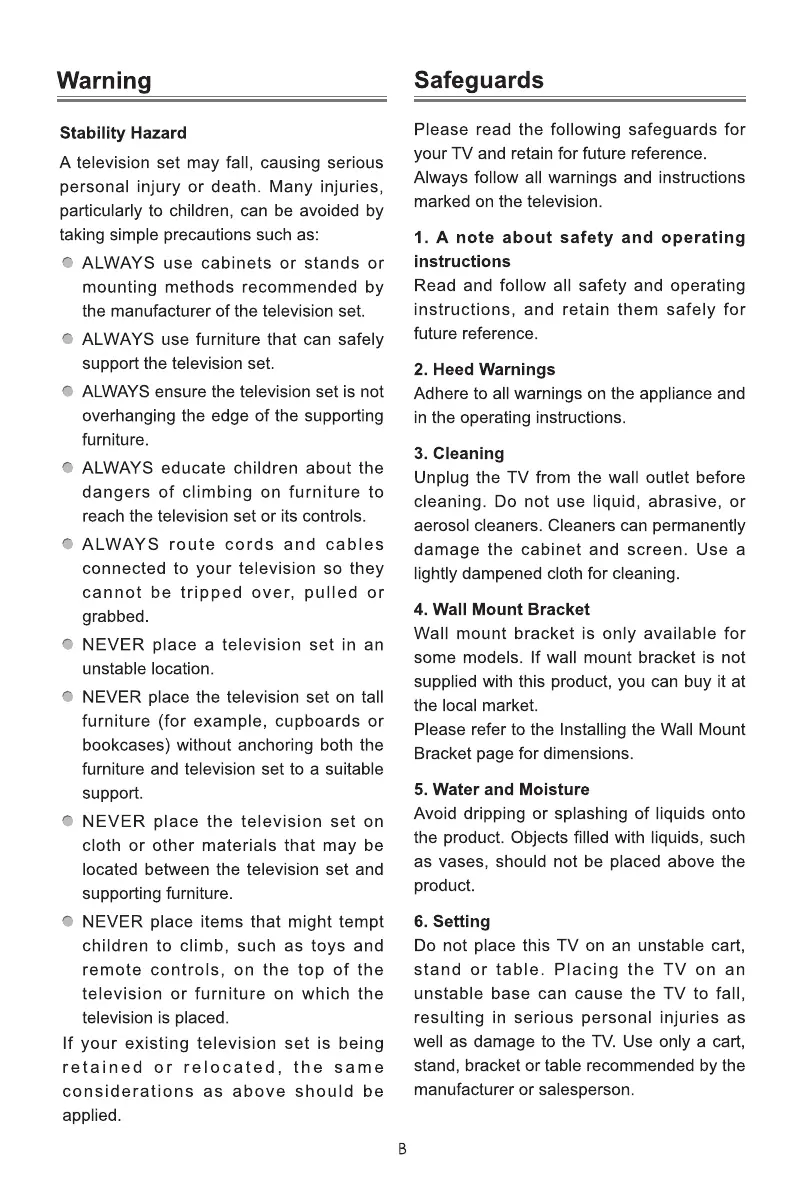 Warning

Stability Hazard

A television set may fall, causing serious personal injury or death. Many injuries, particularly to children, can be avoided by taking simple precautions such as:

ALWAYS use cabinets or stands or mounting methods recommended by the manufacturer of the television set.

ALWAYS use furniture that can safely support the television set.

ALWAYS ensure the television set is not overhanging the edge of the supporting furniture.

ALWAYS educate children about the dangers of climbing on furniture to reach the television set or its controls.

ALWAYS route cords and cables connected to your television so they cannot be tripped over, pulled or grabbed.

NEVER place a television set in an unstable location.

NEVER place the television set on tall furniture (for example, cupboards or bookcases) without anchoring both the furniture and television set to a suitable support.

NEVER place the television set on cloth or other materials that may be located between the television set and supporting furniture.

NEVER place items that might tempt children to climb, such as toys and remote controls, on the top of the television or furniture on which the television is placed.

If your existing television set is being retained or relocated, the same considerations as above should be applied.

Safeguards

Please read the following safeguards for your TV and retain for future reference.
Always follow all warnings and instructions marked on the television.

1. A note about safety and operating instructions
Read and follow all safety and operating instructions, and retain them safely for future reference.

2. Heed Warnings
Adhere to all warnings on the appliance and in the operating instructions.

3. Cleaning
Unplug the TV from the wall outlet before cleaning. Do not use liquid, abrasive, or aerosol cleaners. Cleaners can permanently damage the cabinet and screen. Use a lightly dampened cloth for cleaning.

4. Wall Mount Bracket
Wall mount bracket is only available for some models. If wall mount bracket is not supplied with this product, you can buy it at the local market.
Please refer to the Installing the Wall Mount Bracket page for dimensions.

5. Water and Moisture
Avoid dripping or splashing of liquids onto the product. Objects filled with liquids, such as vases, should not be placed above the product.

6. Setting
Do not place this TV on an unstable cart, stand or table. Placing the TV on an unstable base can cause the TV to fall, resulting in serious personal injuries as well as damage to the TV. Use only a cart, stand, bracket or table recommended by the manufacturer or salesperson.

B